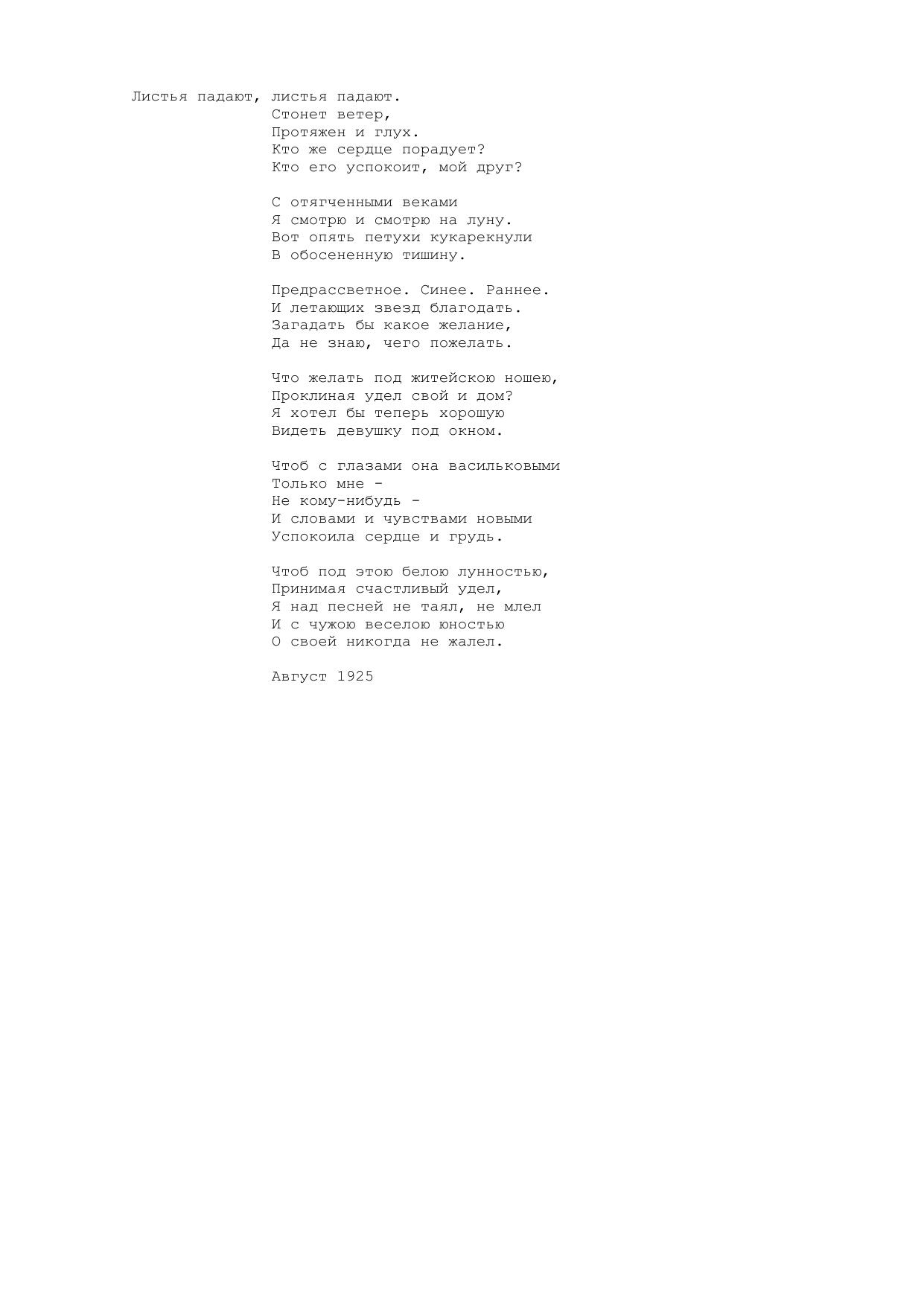 Листья падают, листья падают.
Стонет ветер,
Протяжен и глух.
Кто же сердце порадует?
Кто его успокоит, мой друг?

С отягченными веками
Я смотрю и смотрю на луну.
Вот опять петухи кукарекнули
В обосененную тишину.

Предрассветное. Синее. Раннее.
И летающих звезд благодать.
Загадать бы какое желание,
Да не знаю, чего пожелать.

Что желать под житейскою ношею,
Проклиная удел свой и дом?
Я хотел бы теперь хорошую
Видеть девушку под окном.

Чтоб с глазами она васильковыми
Только мне -
Не кому-нибудь -
И словами и чувствами новыми
Успокоила сердце и грудь.

Чтоб под этою белою лунностью,
Принимая счастливый удел,
Я над песней не таял, не млел
И с чужою веселою юностью
О своей никогда не жалел.

Август 1925